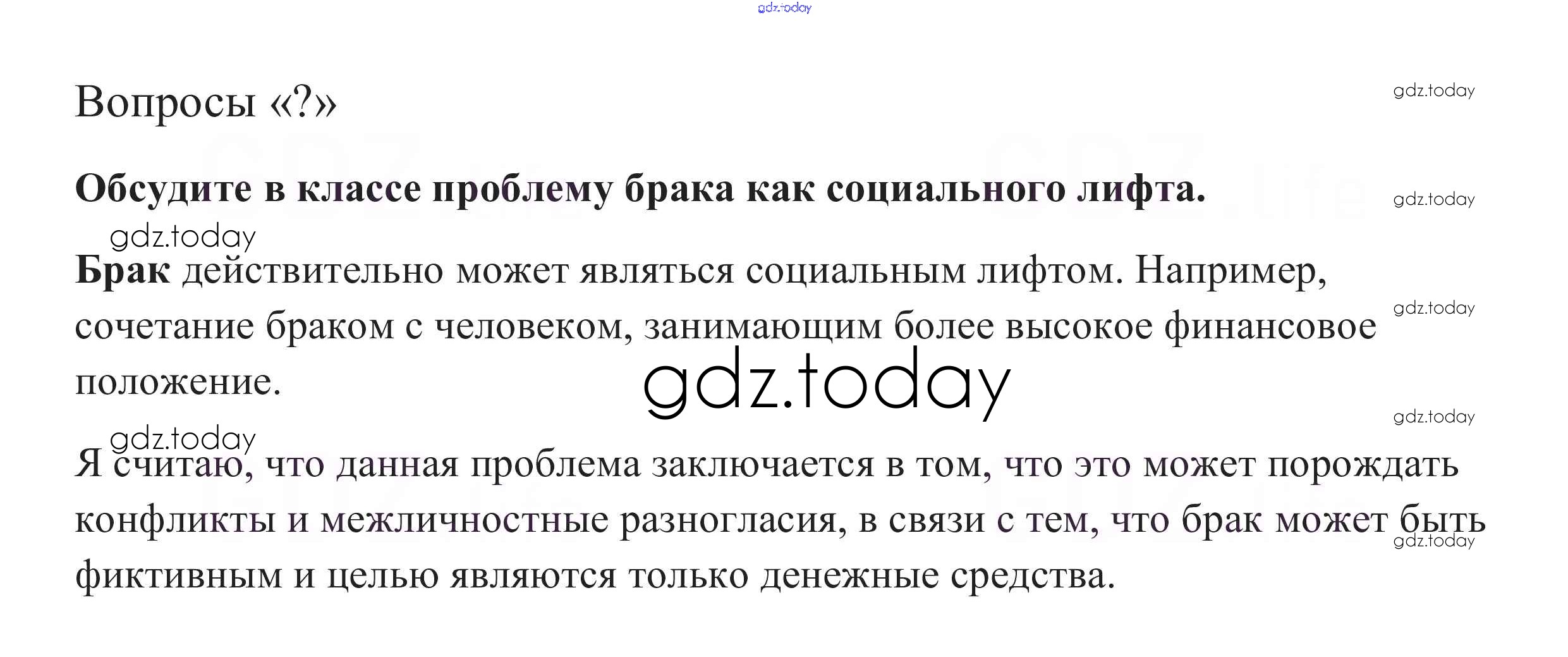 Вопросы «?»

Обсудите в классе проблему брака как социального лифта.

Брак действительно может являться социальным лифтом. Например, сочетание браком с человеком, занимающим более высокое финансовое положение.

Я считаю, что данная проблема заключается в том, что это может порождать конфликты и межличностные разногласия, в связи с тем, что брак может быть фиктивным и целью являются только денежные средства.

gdz.today

GDZ.life